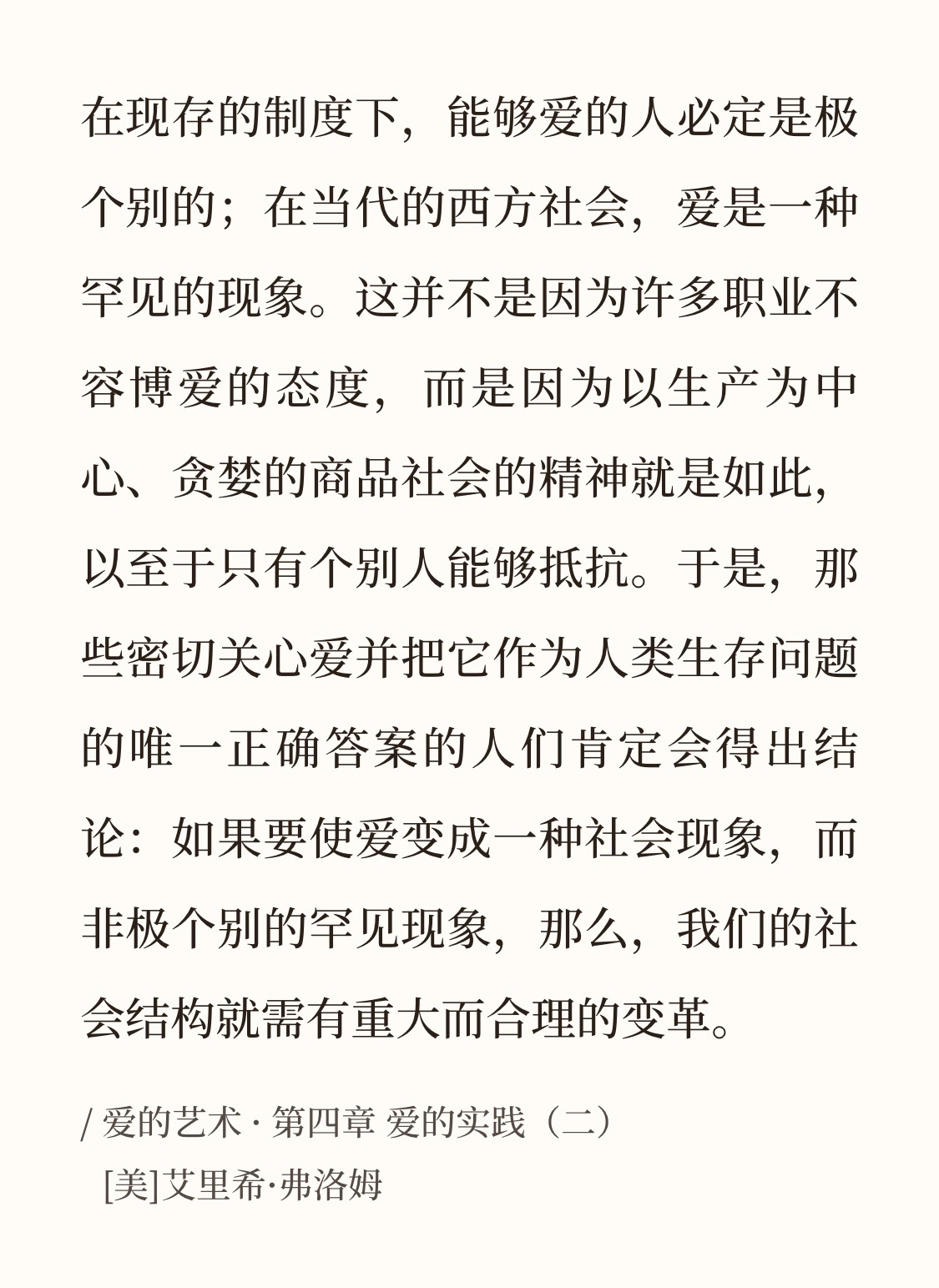 在现存的制度下，能够爱的人必定是极个别的；在当代的西方社会，爱是一种罕见的现象。这并不是因为许多职业不容博爱的态度，而是因为以生产为中心、贪婪的商品社会的精神就是如此，以至于只有个别人能够抵抗。于是，那些密切关心爱并把它作为人类生存问题的唯一正确答案的人们肯定会得出结论：如果要使爱变成一种社会现象，而非极个别的罕见现象，那么，我们的社会结构就需有重大而合理的变革。

/ 爱的艺术 · 第四章 爱的实践（二）
[美]艾里希·弗洛姆